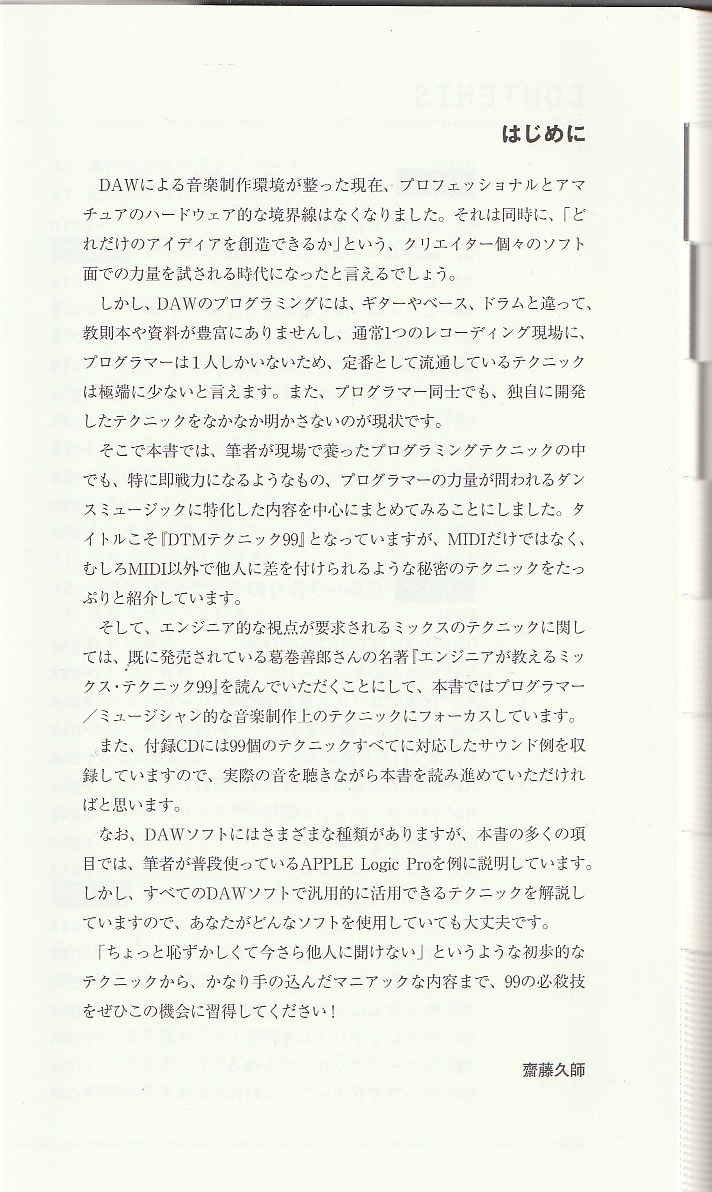 はじめに

DAWによる音楽制作環境が整った現在、プロフェッショナルとアマチュアのハードウェア的な境界線はなくなりました。それは同時に、「どれだけのアイディアを創造できるか」という、クリエイター個々のソフト面での力量を試される時代になったと言えるでしょう。

しかし、DAWのプログラミングには、ギターやベース、ドラムと違って、教則本や資料が豊富にありませんし、通常1つのレコーディング現場に、プログラマーは1人しかいないため、定番として流通しているテクニックは極端に少ないと言えます。また、プログラマー同士でも、独自に開発したテクニックをなかなか明かさないのが現状です。

そこで本書では、筆者が現場で養ったプログラミングテクニックの中でも、特に即戦力になるようなもの、プログラマーの力量が問われるダンスミュージックに特化した内容を中心にまとめてみることにしました。タイトルこそ『DTMテクニック99』となっていますが、MIDIだけではなく、むしろMIDI以外で他人に差を付けられるような秘密のテクニックをたっぷりと紹介しています。

そして、エンジニア的な視点が要求されるミックスのテクニックに関しては、既に発売されている葛巻善郎さんの名著『エンジニアが教えるミックス・テクニック99』を読んでいただくことにして、本書ではプログラマー／ミュージシャン的な音楽制作上のテクニックにフォーカスしています。

また、付録CDには99個のテクニックすべてに対応したサウンド例を収録していますので、実際の音を聴きながら本書を読み進めていただければと思います。

なお、DAWソフトにはさまざまな種類がありますが、本書の多くの項目では、筆者が普段使っているAPPLE Logic Proを例に説明しています。しかし、すべてのDAWソフトで汎用的に活用できるテクニックを解説していますので、あなたがどんなソフトを使用していても大丈夫です。

「ちょっと恥ずかしくて今さら他人に聞けない」というような初歩的なテクニックから、かなり手の込んだマニアックな内容まで、99の必殺技をぜひこの機会に習得してください！

齋藤久師